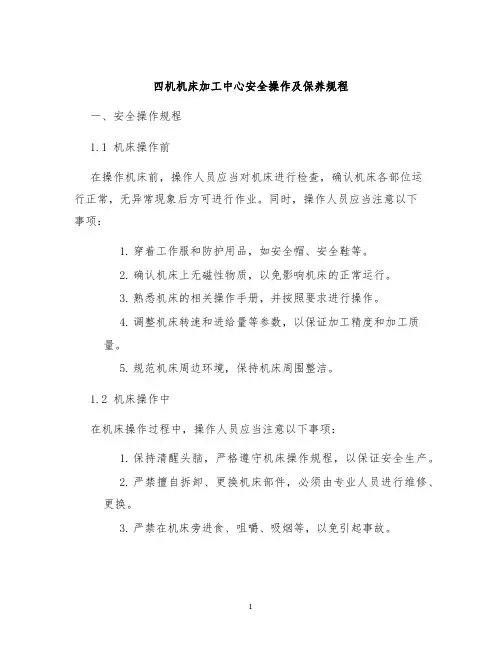 四机机床加工中心安全操作及保养规程

一、安全操作规程

1.1 机床操作前

在操作机床前，操作人员应当对机床进行检查，确认机床各部位运行正常，无异常现象后方可进行作业。同时，操作人员应当注意以下事项：

1. 穿着工作服和防护用品，如安全帽、安全鞋等。

2. 确认机床上无磁性物质，以免影响机床的正常运行。

3. 熟悉机床的相关操作手册，并按照要求进行操作。

4. 调整机床转速和进给量等参数，以保证加工精度和加工质量。

5. 规范机床周边环境，保持机床周围整洁。

1.2 机床操作中

在机床操作过程中，操作人员应当注意以下事项：

1. 保持清醒头脑，严格遵守机床操作规程，以保证安全生产。

2. 严禁擅自拆卸、更换机床部件，必须由专业人员进行维修、更换。

3. 严禁在机床旁进食、咀嚼、吸烟等，以免引起事故。

1